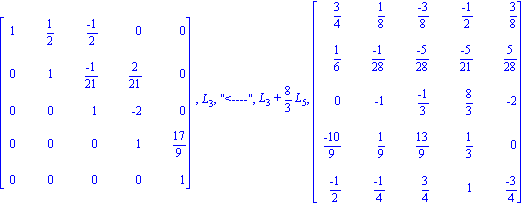 $\begin{bmatrix} 1 & \frac{1}{2} & \frac{-1}{2} & 0 & 0 \\ 0 & 1 & \frac{-1}{21} & \frac{2}{21} & 0 \\ 0 & 0 & 1 & -2 & 0 \\ 0 & 0 & 0 & 1 & \frac{17}{9} \\ 0 & 0 & 0 & 0 & 1 \end{bmatrix}$, $L_3$, "<----", $L_3 + \frac{8}{3} L_5$, $\begin{bmatrix} \frac{3}{4} & \frac{1}{8} & \frac{-3}{8} & \frac{-1}{2} & \frac{3}{8} \\ \frac{1}{6} & \frac{-1}{28} & \frac{-5}{28} & \frac{-5}{21} & \frac{5}{28} \\ 0 & -1 & \frac{-1}{3} & \frac{8}{3} & -2 \\ \frac{-10}{9} & \frac{1}{9} & \frac{13}{9} & \frac{1}{3} & 0 \\ \frac{-1}{2} & \frac{-1}{4} & \frac{3}{4} & 1 & \frac{-3}{4} \end{bmatrix}$